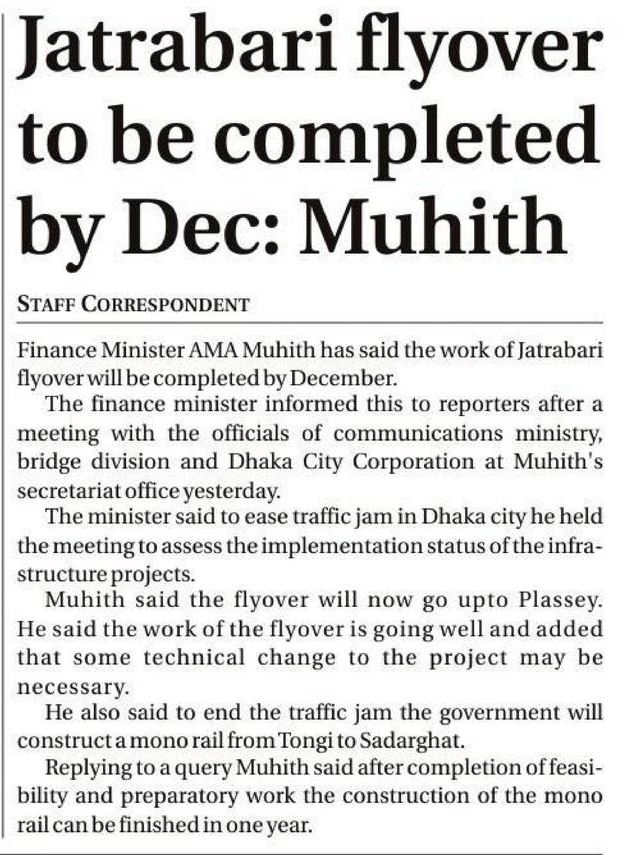 Jatrabari flyover to be completed by Dec: Muhith

STAFF CORRESPONDENT

Finance Minister AMA Muhith has said the work of Jatrabari flyover will be completed by December.

The finance minister informed this to reporters after a meeting with the officials of communications ministry, bridge division and Dhaka City Corporation at Muhith's secretariat office yesterday.

The minister said to ease traffic jam in Dhaka city he held the meeting to assess the implementation status of the infrastructure projects.

Muhith said the flyover will now go upto Plassey. He said the work of the flyover is going well and added that some technical change to the project may be necessary.

He also said to end the traffic jam the government will construct a mono rail from Tongi to Sadarghat.

Replying to a query Muhith said after completion of feasibility and preparatory work the construction of the mono rail can be finished in one year.